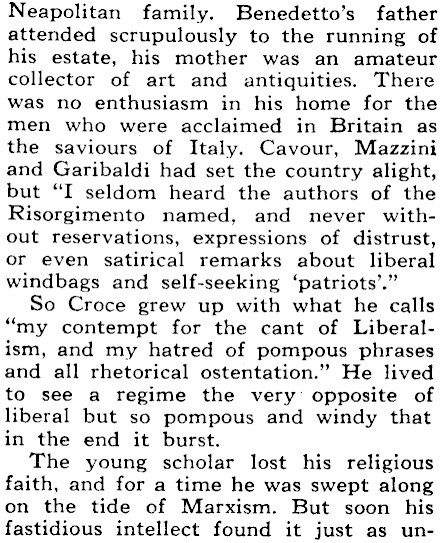 Neapolitan family. Benedetto's father attended scrupulously to the running of his estate, his mother was an amateur collector of art and antiquities. There was no enthusiasm in his home for the men who were acclaimed in Britain as the saviours of Italy. Cavour, Mazzini and Garibaldi had set the country alight, but "I seldom heard the authors of the Risorgimento named, and never without reservations, expressions of distrust, or even satirical remarks about liberal windbags and self-seeking 'patriots'."

So Croce grew up with what he calls "my contempt for the cant of Liberalism, and my hatred of pompous phrases and all rhetorical ostentation." He lived to see a regime the very opposite of liberal but so pompous and windy that in the end it burst.

The young scholar lost his religious faith, and for a time he was swept along on the tide of Marxism. But soon his fastidious intellect found it just as un-